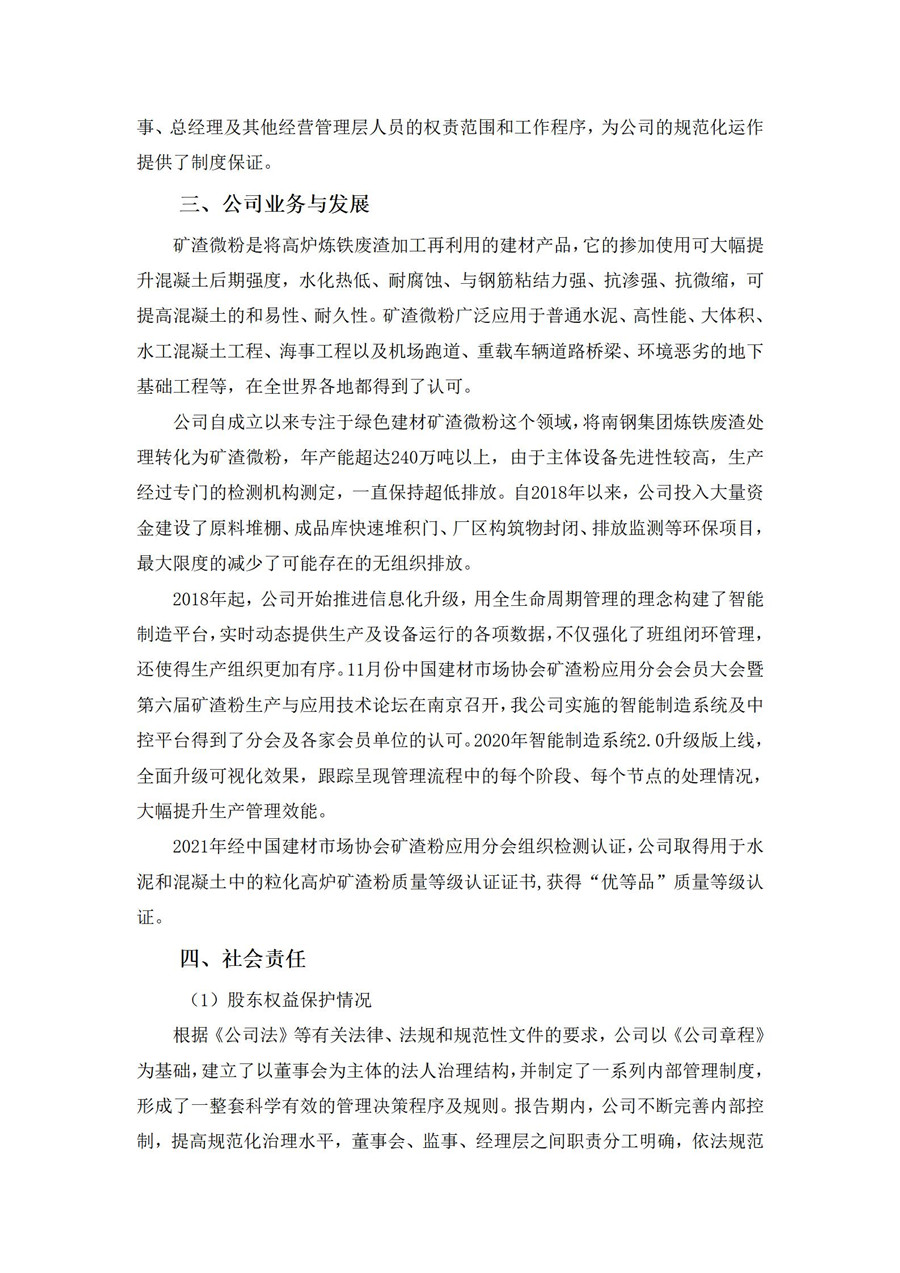 事、总经理及其他经营管理层人员的权责范围和工作程序，为公司的规范化运作提供了制度保证。

三、公司业务与发展

矿渣微粉是将高炉炼铁废渣加工再利用的建材产品，它的掺加使用可大幅提升混凝土后期强度，水化热低、耐腐蚀、与钢筋粘结力强、抗渗强、抗微缩，可提高混凝土的和易性、耐久性。矿渣微粉广泛应用于普通水泥、高性能、大体积、水工混凝土工程、海事工程以及机场跑道、重载车辆道路桥梁、环境恶劣的地下基础工程等，在全世界各地都得到了认可。

公司自成立以来专注于绿色建材矿渣微粉这个领域，将南钢集团炼铁废渣处理转化为矿渣微粉，年产能超达240万吨以上，由于主体设备先进性较高，生产经过专门的检测机构测定，一直保持超低排放。自2018年以来，公司投入大量资金建设了原料堆棚、成品库快速堆积门、厂区构筑物封闭、排放监测等环保项目，最大限度的减少了可能存在的无组织排放。

2018年起，公司开始推进信息化升级，用全生命周期管理的理念构建了智能制造平台，实时动态提供生产及设备运行的各项数据，不仅强化了班组闭环管理，还使得生产组织更加有序。11月份中国建材市场协会矿渣粉应用分会会员大会暨第六届矿渣粉生产与应用技术论坛在南京召开，我公司实施的智能制造系统及中控平台得到了分会及各家会员单位的认可。2020年智能制造系统2.0升级版上线，全面升级可视化效果，跟踪呈现管理流程中的每个阶段、每个节点的处理情况，大幅提升生产管理效能。

2021年经中国建材市场协会矿渣粉应用分会组织检测认证，公司取得用于水泥和混凝土中的粒化高炉矿渣粉质量等级认证证书，获得“优等品”质量等级认证。

四、社会责任

（1）股东权益保护情况

根据《公司法》等有关法律、法规和规范性文件的要求，公司以《公司章程》为基础，建立了以董事会为主体的法人治理结构，并制定了一系列内部管理制度，形成了一整套科学有效的管理决策程序及规则。报告期内，公司不断完善内部控制，提高规范化治理水平，董事会、监事、经理层之间职责分工明确，依法规范